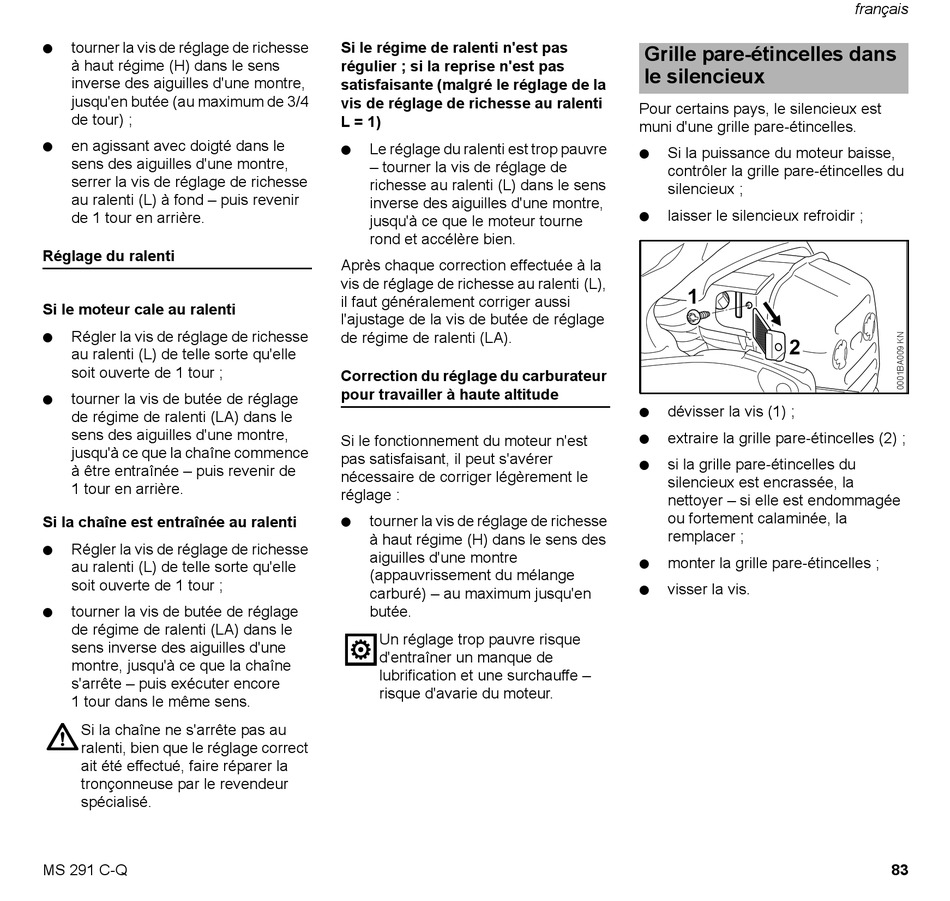 français

● tourner la vis de réglage de richesse à haut régime (H) dans le sens inverse des aiguilles d'une montre, jusqu'en butée (au maximum de 3/4 de tour) ;

● en agissant avec doigté dans le sens des aiguilles d'une montre, serrer la vis de réglage de richesse au ralenti (L) à fond – puis revenir de 1 tour en arrière.

Réglage du ralenti

Si le moteur cale au ralenti

● Régler la vis de réglage de richesse au ralenti (L) de telle sorte qu'elle soit ouverte de 1 tour ;

● tourner la vis de butée de réglage de régime de ralenti (LA) dans le sens des aiguilles d'une montre, jusqu'à ce que la chaîne commence à être entraînée – puis revenir de 1 tour en arrière.

Si la chaîne est entraînée au ralenti

● Régler la vis de réglage de richesse au ralenti (L) de telle sorte qu'elle soit ouverte de 1 tour ;

● tourner la vis de butée de réglage de régime de ralenti (LA) dans le sens inverse des aiguilles d'une montre, jusqu'à ce que la chaîne s'arrête – puis exécuter encore 1 tour dans le même sens.

Si la chaîne ne s'arrête pas au ralenti, bien que le réglage correct ait été effectué, faire réparer la tronçonneuse par le revendeur spécialisé.

Si le régime de ralenti n'est pas régulier ; si la reprise n'est pas satisfaisante (malgré le réglage de la vis de réglage de richesse au ralenti L = 1)

● Le réglage du ralenti est trop pauvre – tourner la vis de réglage de richesse au ralenti (L) dans le sens inverse des aiguilles d'une montre, jusqu'à ce que le moteur tourne rond et accélère bien.

Après chaque correction effectuée à la vis de réglage de richesse au ralenti (L), il faut généralement corriger aussi l'ajustage de la vis de butée de réglage de régime de ralenti (LA).

Correction du réglage du carburateur pour travailler à haute altitude

Si le fonctionnement du moteur n'est pas satisfaisant, il peut s'avérer nécessaire de corriger légèrement le réglage :

● tourner la vis de réglage de richesse à haut régime (H) dans le sens des aiguilles d'une montre (appauvrissement du mélange carburé) – au maximum jusqu'en butée.

Un réglage trop pauvre risque d'entraîner un manque de lubrification et une surchauffe – risque d'avarie du moteur.

Grille pare-étincelles dans le silencieux

Pour certains pays, le silencieux est muni d'une grille pare-étincelles.

● Si la puissance du moteur baisse, contrôler la grille pare-étincelles du silencieux ;

● laisser le silencieux refroidir ;

1
2
0001BA009 KN

● dévisser la vis (1) ;

● extraire la grille pare-étincelles (2) ;

● si la grille pare-étincelles du silencieux est encrassée, la nettoyer – si elle est endommagée ou fortement calaminée, la remplacer ;

● monter la grille pare-étincelles ;

● visser la vis.

MS 291 C-Q

83